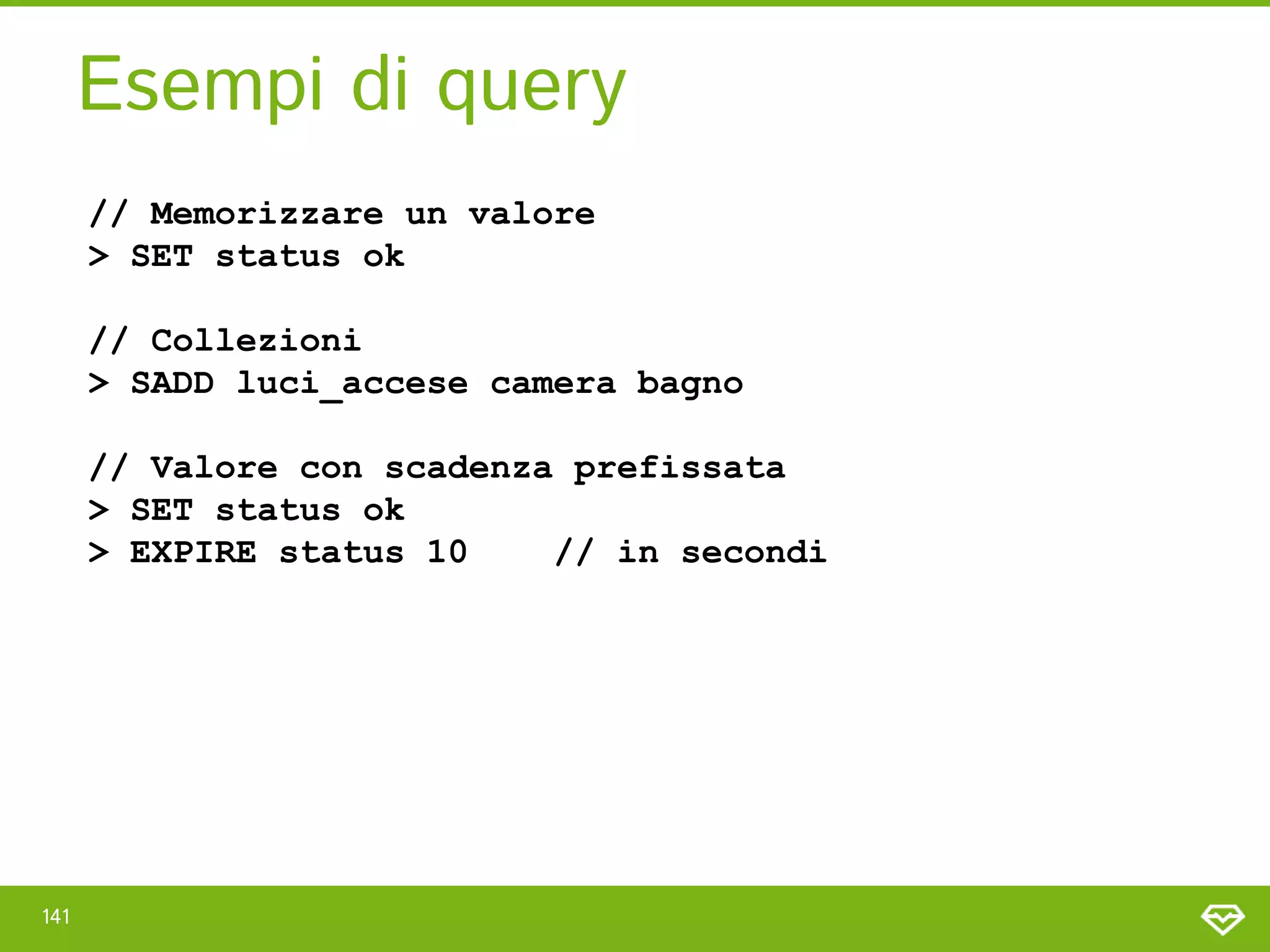 Esempi di query

// Memorizzare un valore
> SET status ok

// Collezioni
> SADD luci_accese camera bagno

// Valore con scadenza prefissata
> SET status ok
> EXPIRE status 10    // in secondi

141